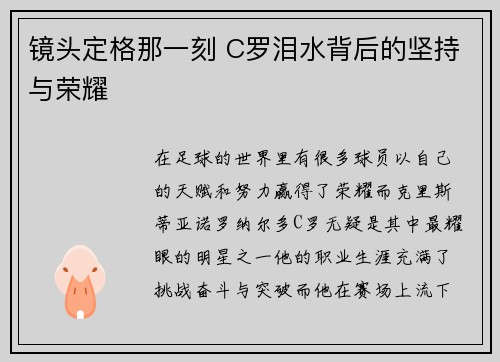 镜头定格那一刻 C罗泪水背后的坚持与荣耀

在足球的世界里有很多球员以自己的天赋和努力赢得了荣耀而克里斯蒂亚诺罗纳尔多C罗无疑是其中最耀眼的明星之一他的职业生涯充满了挑战奋斗与突破而他在赛场上流下